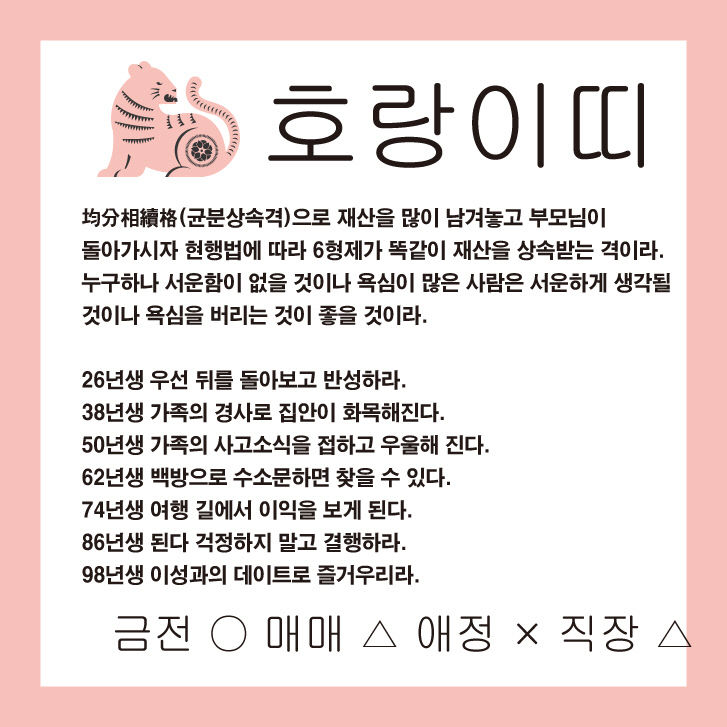 호랑이띠

均分相續格(균분상속격)으로 재산을 많이 남겨놓고 부모님이 돌아가시자 현행법에 따라 6형제가 똑같이 재산을 상속받는 격이라. 누구하나 서운함이 없을 것이나 욕심이 많은 사람은 서운하게 생각될 것이나 욕심을 버리는 것이 좋을 것이라.

26년생 우선 뒤를 돌아보고 반성하라.
38년생 가족의 경사로 집안이 화목해진다.
50년생 가족의 사고소식을 접하고 우울해 진다.
62년생 백방으로 수소문하면 찾을 수 있다.
74년생 여행 길에서 이익을 보게 된다.
86년생 된다 걱정하지 말고 결행하라.
98년생 이성과의 데이트로 즐거우리라.

금전 ○ 매매 △ 애정 × 직장 △